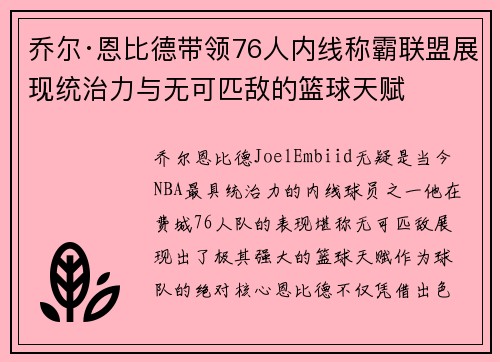 乔尔·恩比德带领76人内线称霸联盟展现统治力与无可匹敌的篮球天赋

乔尔恩比德JoelEmbiid无疑是当今NBA最具统治力的内线球员之一他在费城76人队的表现堪称无可匹敌展现出了极其强大的篮球天赋作为球队的绝对核心恩比德不仅凭借出色